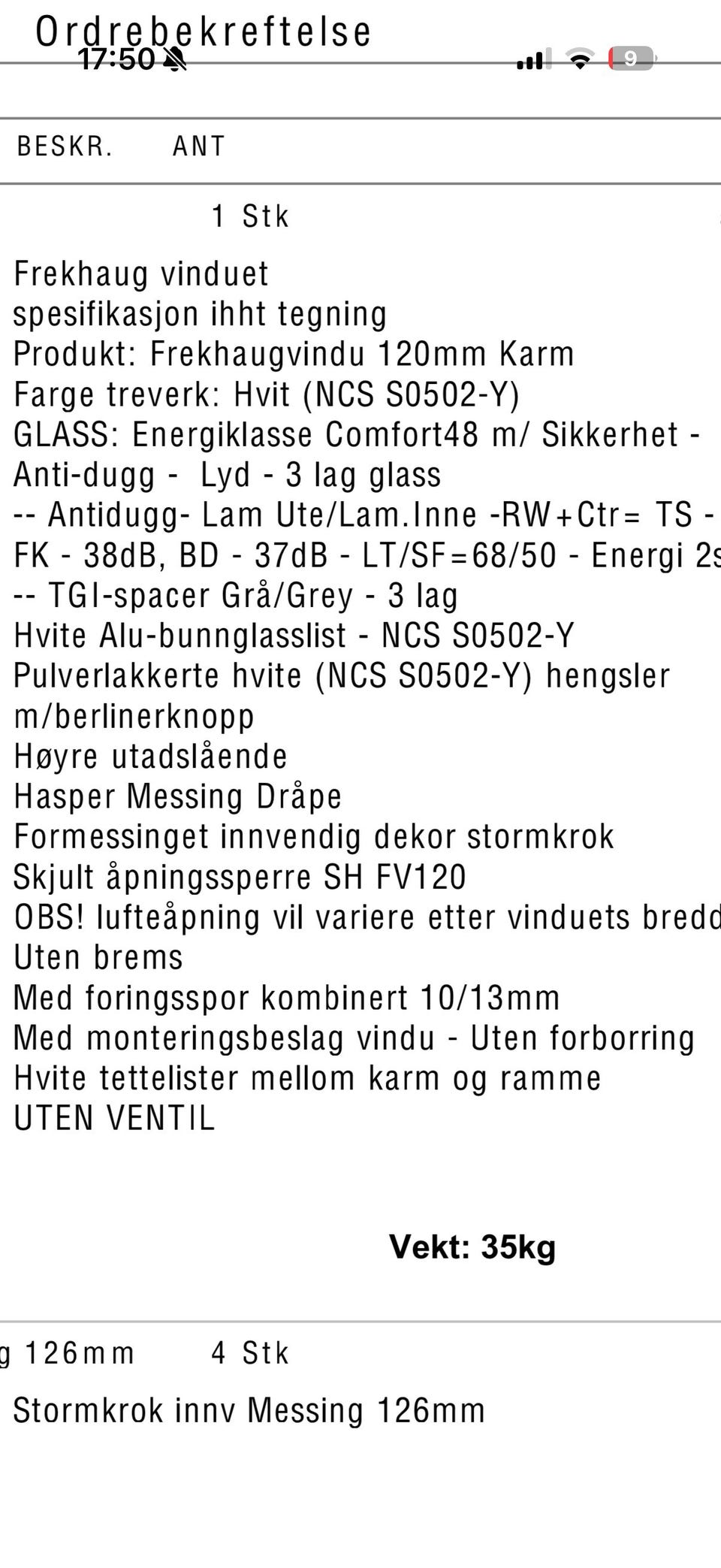 Ordrebekreftelse
17:50
9

BESKR. ANT

1 Stk

Frekhaug vinduet
spesifikasjon ihht tegning
Produkt: Frekhaugvindu 120mm Karm
Farge treverk: Hvit (NCS S0502-Y)
GLASS: Energiklasse Comfort48 m/ Sikkerhet - Anti-dugg - Lyd - 3 lag glass
-- Antidugg- Lam Ute/Lam.Inne -RW+Ctr= TS - FK - 38dB, BD - 37dB - LT/SF=68/50 - Energi 2s
-- TGI-spacer Grå/Grey - 3 lag
Hvite Alu-bunnglasslist - NCS S0502-Y
Pulverlakkerte hvite (NCS S0502-Y) hengsler m/berlinerknopp
Høyre utadslående
Hasper Messing Dråpe
Formessinget innvendig dekor stormkrok
Skjult åpningssperre SH FV120
OBS! lufteåpning vil variere etter vinduets bredd
Uten brems
Med foringsspor kombinert 10/13mm
Med monteringsbeslag vindu - Uten forborring
Hvite tettelister mellom karm og ramme
UTEN VENTIL

Vekt: 35kg

g 126mm 4 Stk

Stormkrok innv Messing 126mm